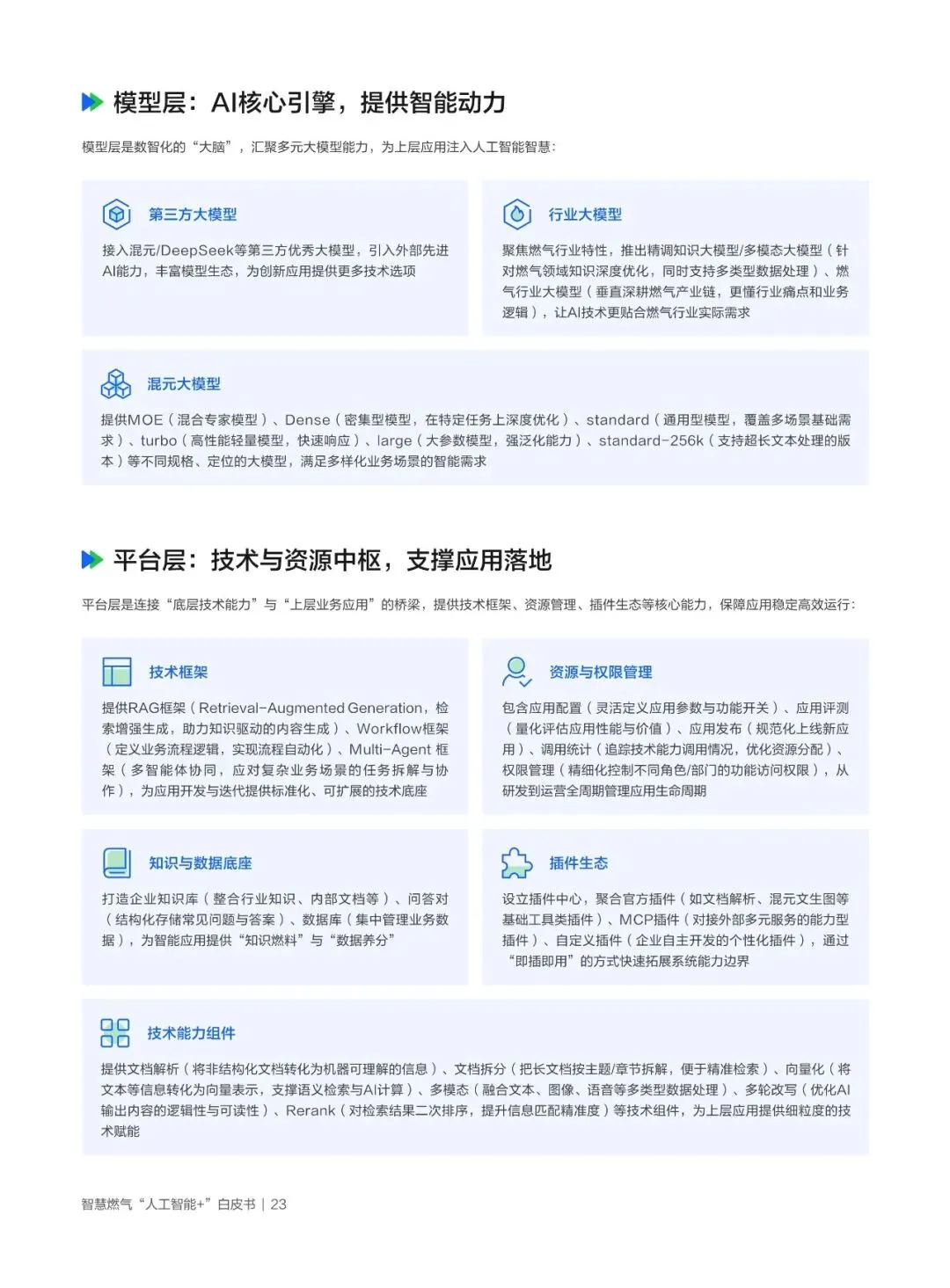 模型层：AI核心引擎，提供智能动力

模型层是数智化的“大脑”，汇聚多元大模型能力，为上层应用注入人工智能智慧：

第三方大模型

接入混元/DeepSeek等第三方优秀大模型，引入外部先进AI能力，丰富模型生态，为创新应用提供更多技术选项

行业大模型

聚焦燃气行业特性，推出精调知识大模型/多模态大模型（针对燃气领域知识深度优化，同时支持多类型数据处理）、燃气行业大模型（垂直深耕燃气产业链，更懂行业痛点和业务逻辑），让AI技术更贴合燃气行业实际需求

混元大模型

提供MOE（混合专家模型）、Dense（密集型模型，在特定任务上深度优化）、standard（通用型模型，覆盖多场景基础需求）、turbo（高性能轻量模型，快速响应）、large（大参数模型，强泛化能力）、standard-256k（支持超长文本处理的版本）等不同规格、定位的大模型，满足多样化业务场景的智能需求

平台层：技术与资源中枢，支撑应用落地

平台层是连接“底层技术能力”与“上层业务应用”的桥梁，提供技术框架、资源管理、插件生态等核心能力，保障应用稳定高效运行：

技术框架

提供RAG框架（Retrieval-Augmented Generation，检索增强生成，助力知识驱动的内容生成）、Workflow框架（定义业务流程逻辑，实现流程自动化）、Multi-Agent 框架（多智能体协同，应对复杂业务场景的任务拆解与协作），为应用开发与迭代提供标准化、可扩展的技术底座

资源与权限管理

包含应用配置（灵活定义应用参数与功能开关）、应用评测（量化评估应用性能与价值）、应用发布（规范化上线新应用）、调用统计（追踪技术能力调用情况，优化资源分配）、权限管理（精细化控制不同角色/部门的功能访问权限），从研发到运营全周期管理应用生命周期

知识与数据底座

打造企业知识库（整合行业知识、内部文档等）、问答对（结构化存储常见问题与答案）、数据库（集中管理业务数据），为智能应用提供“知识燃料”与“数据养分”

插件生态

设立插件中心，聚合官方插件（如文档解析、混元文生图等基础工具类插件）、MCP插件（对接外部多元服务的能力型插件）、自定义插件（企业自主开发的个性化插件），通过“即插即用”的方式快速拓展系统能力边界

技术能力组件

提供文档解析（将非结构化文档转化为机器可理解的信息）、文档拆分（把长文档按主题/章节拆解，便于精准检索）、向量化（将文本等信息转化为向量表示，支撑语义检索与AI计算）、多模态（融合文本、图像、语音等多类型数据处理）、多轮改写（优化AI输出内容的逻辑性与可读性）、Rerank（对检索结果二次排序，提升信息匹配精准度）等技术组件，为上层应用提供细粒度的技术赋能

智慧燃气“人工智能+”白皮书 | 23